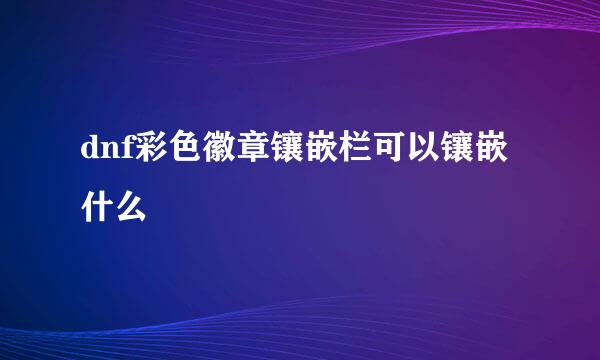 dnf彩色徽章镶嵌栏可以镶嵌什么